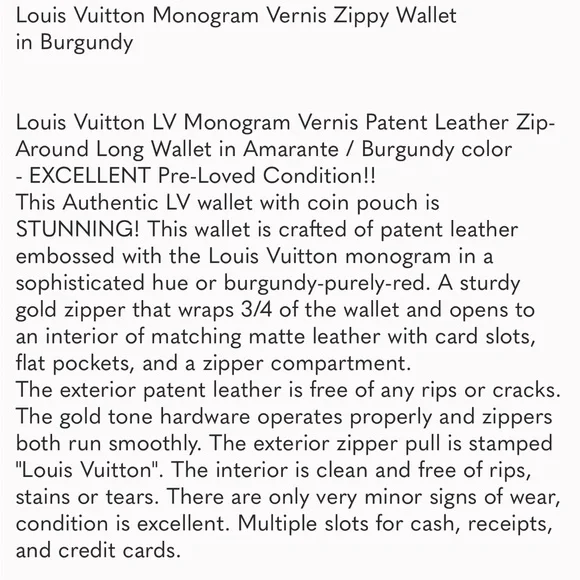 Louis Vuitton Monogram Vernis Zippy Wallet in Burgundy

Louis Vuitton LV Monogram Vernis Patent Leather Zip-Around Long Wallet in Amarante / Burgundy color - EXCELLENT Pre-Loved Condition!!
This Authentic LV wallet with coin pouch is STUNNING! This wallet is crafted of patent leather embossed with the Louis Vuitton monogram in a sophisticated hue or burgundy-purely-red. A sturdy gold zipper that wraps 3/4 of the wallet and opens to an interior of matching matte leather with card slots, flat pockets, and a zipper compartment.
The exterior patent leather is free of any rips or cracks. The gold tone hardware operates properly and zippers both run smoothly. The exterior zipper pull is stamped "Louis Vuitton". The interior is clean and free of rips, stains or tears. There are only very minor signs of wear, condition is excellent. Multiple slots for cash, receipts, and credit cards.